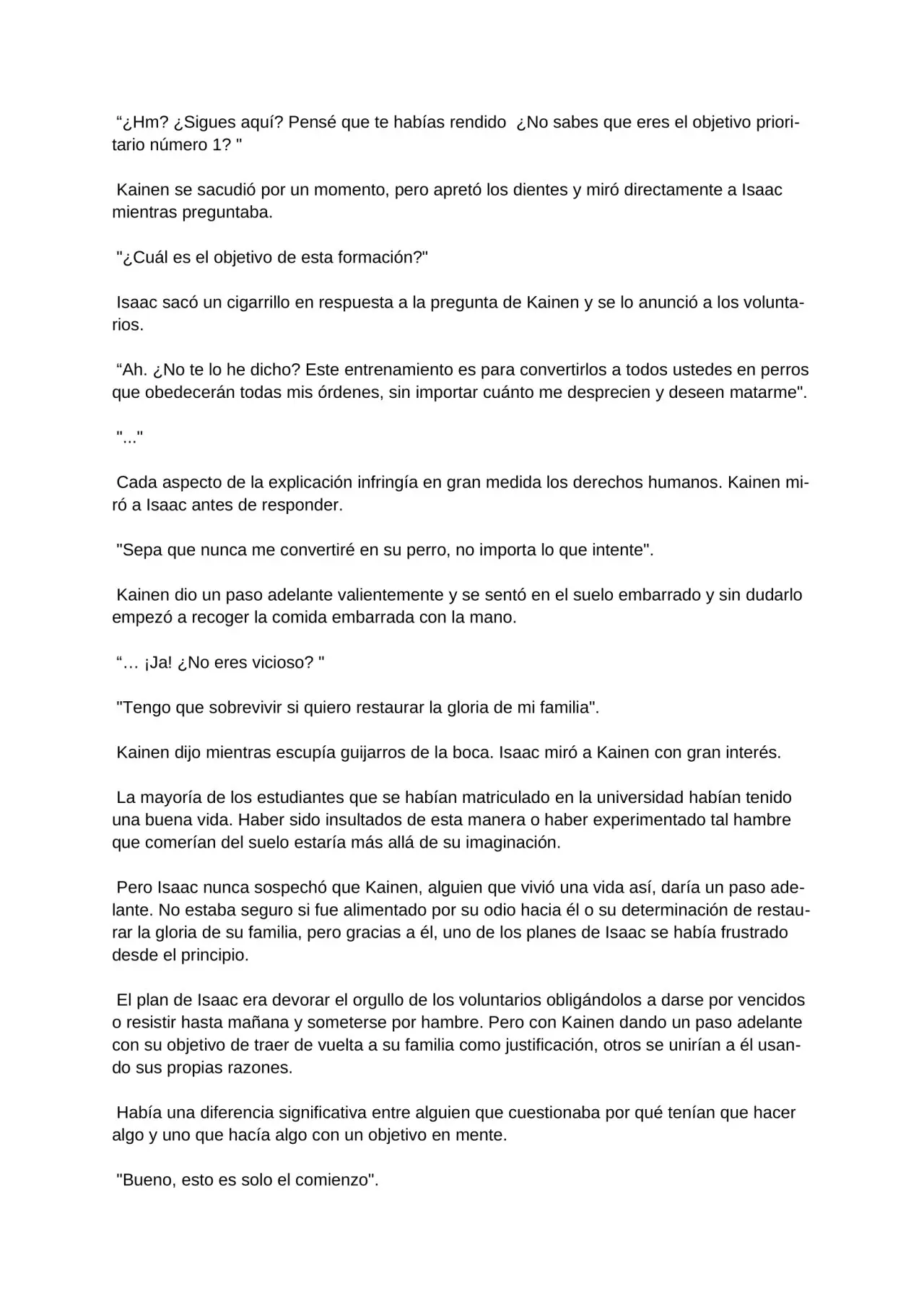 "¿Hm? ¿Sigues aquí? Pensé que te habías rendido ¿No sabes que eres el objetivo prioritario número 1? "

Kainen se sacudió por un momento, pero apretó los dientes y miró directamente a Isaac mientras preguntaba.

"¿Cuál es el objetivo de esta formación?"

Isaac sacó un cigarrillo en respuesta a la pregunta de Kainen y se lo anunció a los voluntarios.

"Ah. ¿No te lo he dicho? Este entrenamiento es para convertirlos a todos ustedes en perros que obedecerán todas mis órdenes, sin importar cuánto me desprecien y deseen matarme".

"..."

Cada aspecto de la explicación infringía en gran medida los derechos humanos. Kainen miró a Isaac antes de responder.

"Sepa que nunca me convertiré en su perro, no importa lo que intente".

Kainen dio un paso adelante valientemente y se sentó en el suelo embarrado y sin dudarlo empezó a recoger la comida embarrada con la mano.

"… ¡Ja! ¿No eres vicioso? "

"Tengo que sobrevivir si quiero restaurar la gloria de mi familia".

Kainen dijo mientras escupía guijarros de la boca. Isaac miró a Kainen con gran interés.

La mayoría de los estudiantes que se habían matriculado en la universidad habían tenido una buena vida. Haber sido insultados de esta manera o haber experimentado tal hambre que comerían del suelo estaría más allá de su imaginación.

Pero Isaac nunca sospechó que Kainen, alguien que vivió una vida así, daría un paso adelante. No estaba seguro si fue alimentado por su odio hacia él o su determinación de restaurar la gloria de su familia, pero gracias a él, uno de los planes de Isaac se había frustrado desde el principio.

El plan de Isaac era devorar el orgullo de los voluntarios obligándolos a darse por vencidos o resistir hasta mañana y someterse por hambre. Pero con Kainen dando un paso adelante con su objetivo de traer de vuelta a su familia como justificación, otros se unirían a él usando sus propias razones.

Había una diferencia significativa entre alguien que cuestionaba por qué tenían que hacer algo y uno que hacía algo con un objetivo en mente.

"Bueno, esto es solo el comienzo".